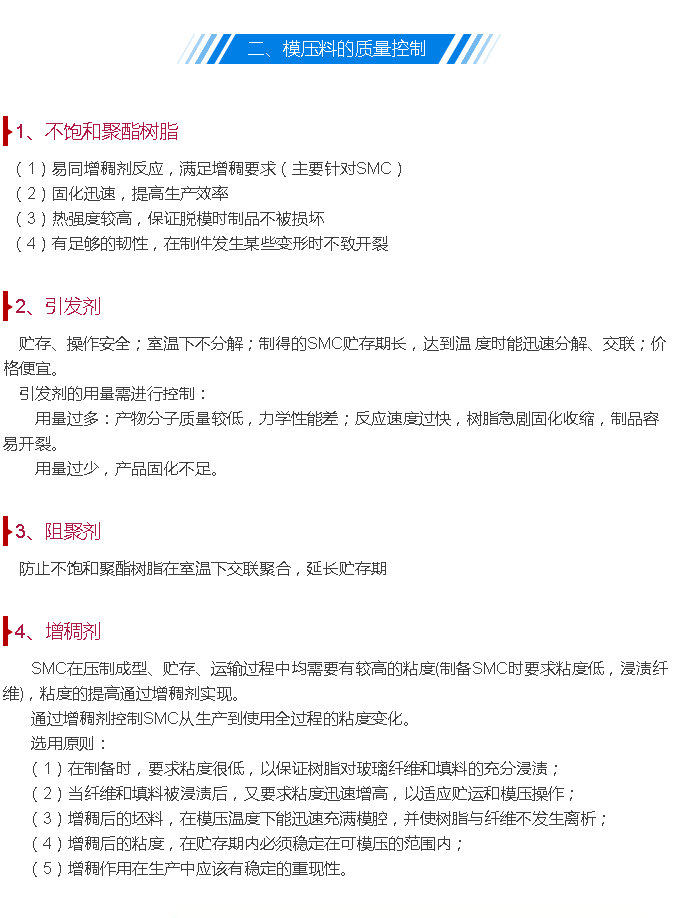 二、模压料的质量控制

1、不饱和聚酯树脂

（1）易同增稠剂反应，满足增稠要求（主要针对SMC）
（2）固化迅速，提高生产效率
（3）热强度较高，保证脱模时制品不被损坏
（4）有足够的韧性，在制件发生某些变形时不致开裂

2、引发剂

贮存、操作安全；室温下不分解；制得的SMC贮存期长，达到温 度时能迅速分解、交联；价格便宜。
引发剂的用量需进行控制：
用量过多：产物分子质量较低，力学性能差；反应速度过快，树脂急剧固化收缩，制品容易开裂。
用量过少，产品固化不足。

3、阻聚剂

防止不饱和聚酯树脂在室温下交联聚合，延长贮存期

4、增稠剂

SMC在压制成型、贮存、运输过程中均需要有较高的粘度(制备SMC时要求粘度低，浸渍纤维)，粘度的提高通过增稠剂实现。
通过增稠剂控制SMC从生产到使用全过程的粘度变化。
选用原则：
（1）在制备时，要求粘度很低，以保证树脂对玻璃纤维和填料的充分浸渍；
（2）当纤维和填料被浸渍后，又要求粘度迅速增高，以适应贮运和模压操作；
（3）增稠后的坯料，在模压温度下能迅速充满模腔，并使树脂与纤维不发生离析；
（4）增稠后的粘度，在贮存期内必须稳定在可模压的范围内；
（5）增稠作用在生产中应该有稳定的重现性。